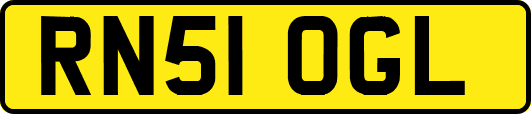 RN51 OGL